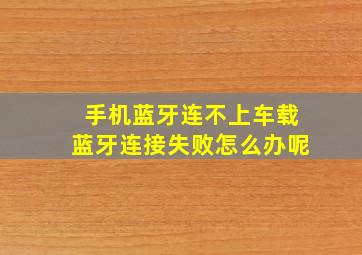 手机蓝牙连不上车载
蓝牙连接失败怎么办呢